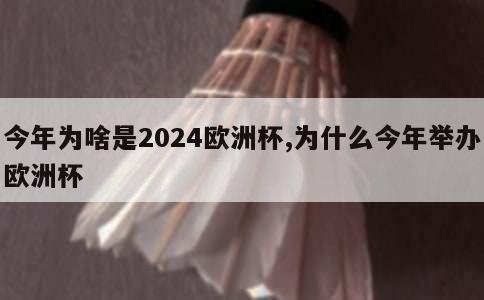 今年为啥是2024欧洲杯,为什么今年举办欧洲杯